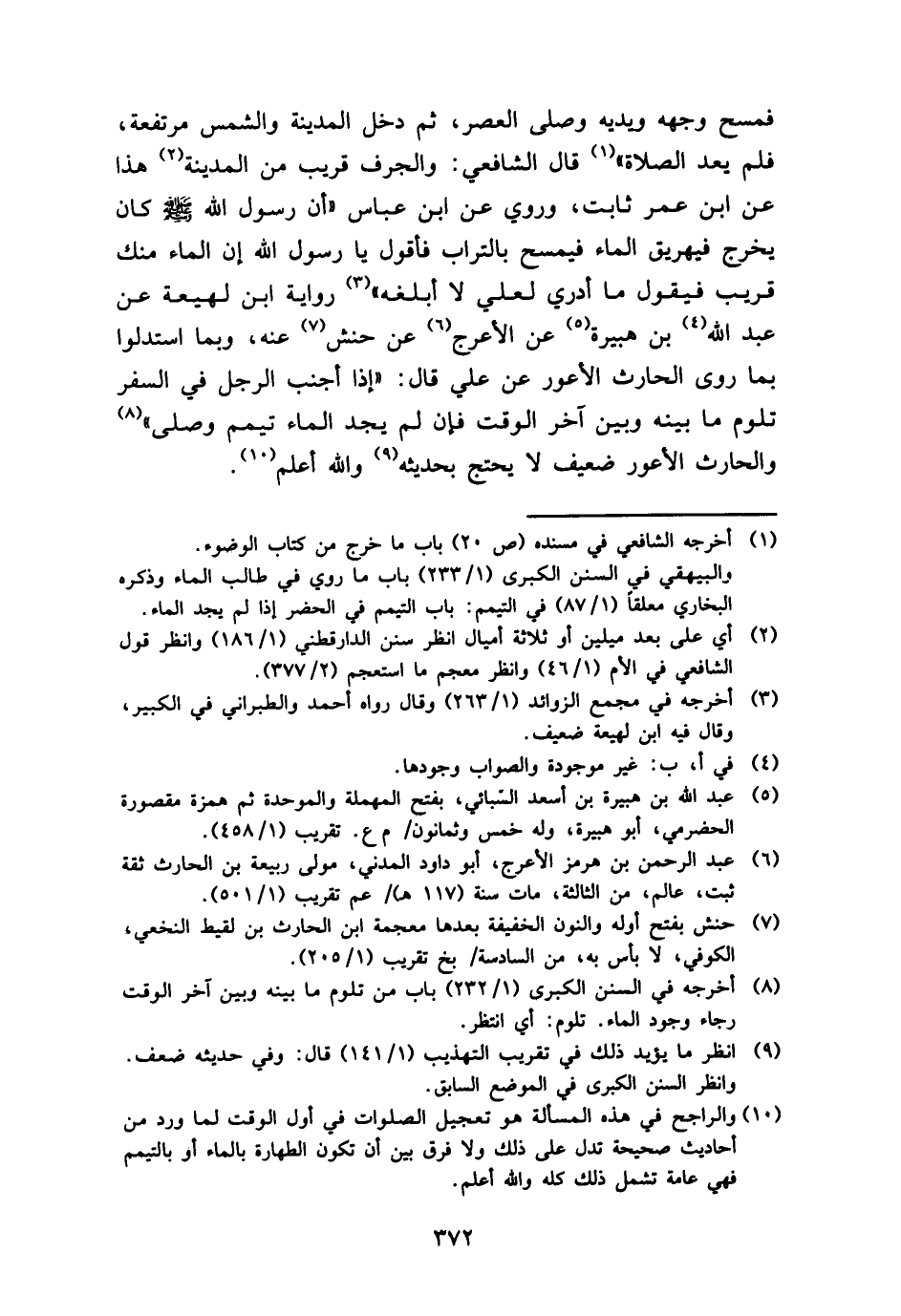 فمسح وجهه ويديه وصلى العصر، ثم دخل المدينة والشمس مرتفعة، فلم يعد الصلاة»$^{(١)}$ قال الشافعي: والجرف قريب من المدينة$^{(٢)}$ هذا عن ابن عمر ثابت، وروي عن ابن عباس «أن رسول الله ﷺ كان يخرج فيهريق الماء فيمسح بالتراب فأقول يا رسول الله إن الماء منك قريب فيقول ما أدري لعلي لا أبلغه»$^{(٣)}$ رواية ابن لهيعة عن عبد الله$^{(٤)}$ بن هبيرة$^{(٥)}$ عن الأعرج$^{(٦)}$ عن حنش$^{(٧)}$ عنه، وبما استدلوا بما روى الحارث الأعور عن علي قال: «إذا أجنب الرجل في السفر تلوم ما بينه وبين آخر الوقت فإن لم يجد الماء تيمم وصلى»$^{(٨)}$ والحارث الأعور ضعيف لا يحتج بحديثه$^{(٩)}$ والله أعلم$^{(١٠)}$.

(١) أخرجه الشافعي في مسنده (ص ٢٠) باب ما خرج من كتاب الوضوء. والبيهقي في السنن الكبرى (١/٢٣٣) باب ما روي في طالب الماء وذكره البخاري معلقاً (١/٨٧) في التيمم: باب التيمم في الحضر إذا لم يجد الماء.
(٢) أي على بعد ميلين أو ثلاثة أميال انظر سنن الدارقطني (١/١٨٦) وانظر قول الشافعي في الأم (١/٤٦) وانظر معجم ما استعجم (٢/٣٧٧).
(٣) أخرجه في مجمع الزوائد (١/٢٦٣) وقال رواه أحمد والطبراني في الكبير، وقال فيه ابن لهيعة ضعيف.
(٤) في أ، ب: غير موجودة والصواب وجودها.
(٥) عبد الله بن هبيرة بن أسعد السّبائي، بفتح المهملة والموحدة ثم همزة مقصورة الحضرمي، أبو هبيرة، وله خمس وثمانون/ م ع. تقريب (١/٤٥٨).
(٦) عبد الرحمن بن هرمز الأعرج، أبو داود المدني، مولى ربيعة بن الحارث ثقة ثبت، عالم، من الثالثة، مات سنة (١١٧ هـ)/ عم تقريب (١/٥٠١).
(٧) حنش بفتح أوله والنون الخفيفة بعدها معجمة ابن الحارث بن لقيط النخعي، الكوفي، لا بأس به، من السادسة/ بخ تقريب (١/٢٠٥).
(٨) أخرجه في السنن الكبرى (١/٢٣٢) باب من تلوم ما بينه وبين آخر الوقت رجاء وجود الماء. تلوم: أي انتظر.
(٩) انظر ما يؤيد ذلك في تقريب التهذيب (١/١٤١) قال: وفي حديثه ضعف. وانظر السنن الكبرى في الموضع السابق.
(١٠) والراجح في هذه المسألة هو تعجيل الصلوات في أول الوقت لما ورد من أحاديث صحيحة تدل على ذلك ولا فرق بين أن تكون الطهارة بالماء أو بالتيمم فهي عامة تشمل ذلك كله والله أعلم.

٣٧٢